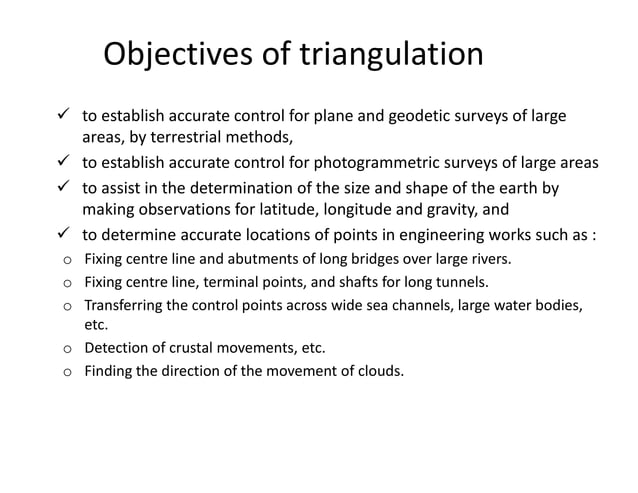 Objectives of triangulation

✓ to establish accurate control for plane and geodetic surveys of large areas, by terrestrial methods,
✓ to establish accurate control for photogrammetric surveys of large areas
✓ to assist in the determination of the size and shape of the earth by making observations for latitude, longitude and gravity, and
✓ to determine accurate locations of points in engineering works such as :
o Fixing centre line and abutments of long bridges over large rivers.
o Fixing centre line, terminal points, and shafts for long tunnels.
o Transferring the control points across wide sea channels, large water bodies, etc.
o Detection of crustal movements, etc.
o Finding the direction of the movement of clouds.